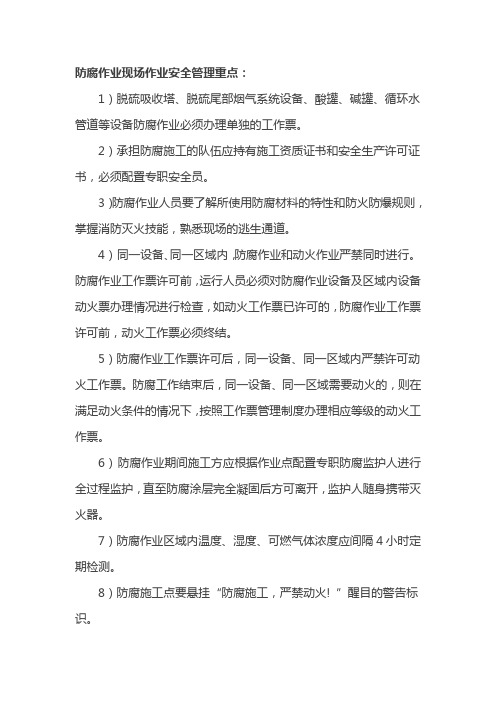 防腐作业现场作业安全管理重点：

1）脱硫吸收塔、脱硫尾部烟气系统设备、酸罐、碱罐、循环水管道等设备防腐作业必须办理单独的工作票。

2）承担防腐施工的队伍应持有施工资质证书和安全生产许可证书，必须配置专职安全员。

3）防腐作业人员要了解所使用防腐材料的特性和防火防爆规则，掌握消防灭火技能，熟悉现场的逃生通道。

4）同一设备、同一区域内，防腐作业和动火作业严禁同时进行。防腐作业工作票许可前，运行人员必须对防腐作业设备及区域内设备动火票办理情况进行检查，如动火工作票已许可的，防腐作业工作票许可前，动火工作票必须终结。

5）防腐作业工作票许可后，同一设备、同一区域内严禁许可动火工作票。防腐工作结束后，同一设备、同一区域需要动火的，则在满足动火条件的情况下，按照工作票管理制度办理相应等级的动火工作票。

6）防腐作业期间施工方应根据作业点配置专职防腐监护人进行全过程监护，直至防腐涂层完全凝固后方可离开，监护人随身携带灭火器。

7）防腐作业区域内温度、湿度、可燃气体浓度应间隔 4 小时定期检测。

8）防腐施工点要悬挂“防腐施工，严禁动火！”醒目的警告标识。